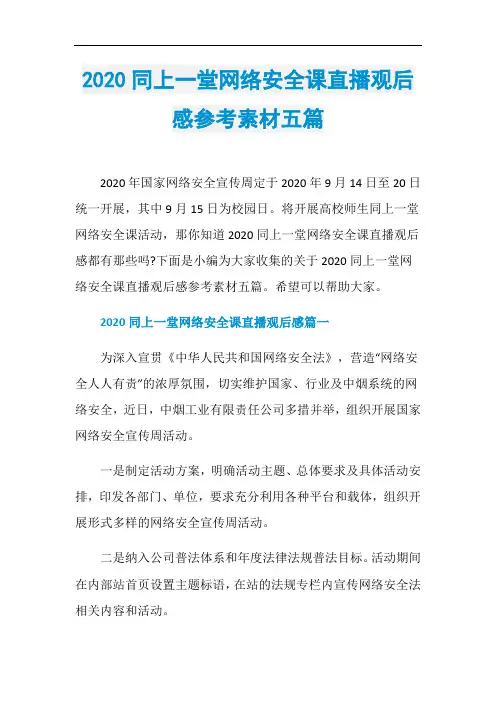 2020 同上一堂网络安全课直播观后感参考素材五篇

2020 年国家网络安全宣传周定于 2020 年 9 月 14 日至 20 日统一开展，其中 9 月 15 日为校园日。将开展高校师生同上一堂网络安全课活动，那你知道 2020 同上一堂网络安全课直播观后感都有那些吗?下面是小编为大家收集的关于 2020 同上一堂网络安全课直播观后感参考素材五篇。希望可以帮助大家。

2020 同上一堂网络安全课直播观后感篇一

为深入宣贯《中华人民共和国网络安全法》，营造“网络安全人人有责”的浓厚氛围，切实维护国家、行业及中烟系统的网络安全，近日，中烟工业有限责任公司多措并举，组织开展国家网络安全宣传周活动。

一是制定活动方案，明确活动主题、总体要求及具体活动安排，印发各部门、单位，要求充分利用各种平台和载体，组织开展形式多样的网络安全宣传周活动。

二是纳入公司普法体系和年度法律法规普法目标。活动期间在内部站首页设置主题标语，在站的法规专栏内宣传网络安全法相关内容和活动。